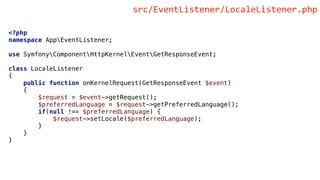 src/EventListener/LocaleListener.php

<?php
namespace App\EventListener;

use Symfony\Component\HttpKernel\Event\GetResponseEvent;

class LocaleListener
{
    public function onKernelRequest(GetResponseEvent $event)
    {
        $request = $event->getRequest();
        $preferredLanguage = $request->getPreferredLanguage();
        if(null !== $preferredLanguage) {
            $request->setLocale($preferredLanguage);
        }
    }
}